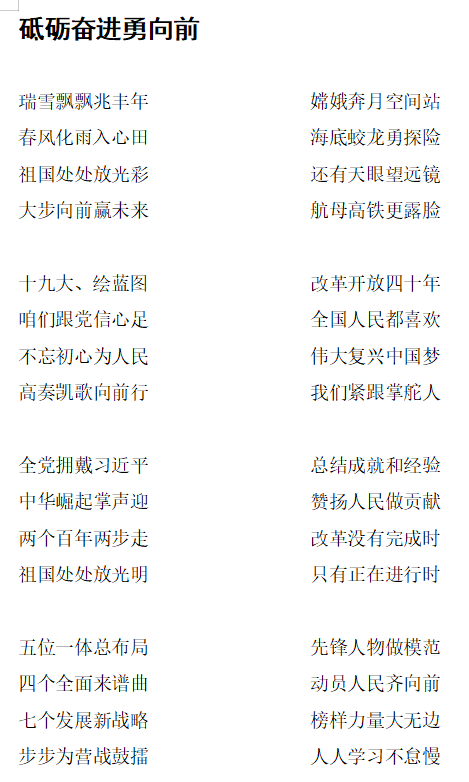 砥砺奋进勇向前

瑞雪飘飘兆丰年
春风化雨入心田
祖国处处放光彩
大步向前赢未来

十九大、绘蓝图
咱们跟党信心足
不忘初心为人民
高奏凯歌向前行

全党拥戴习近平
中华崛起掌声迎
两个百年两步走
祖国处处放光明

五位一体总布局
四个全面来谱曲
七个发展新战略
步步为营战鼓擂

嫦娥奔月空间站
海底蛟龙勇探险
还有天眼望远镜
航母高铁更露脸

改革开放四十年
全国人民都喜欢
伟大复兴中国梦
我们紧跟掌舵人

总结成就和经验
赞扬人民做贡献
改革没有完成时
只有正在进行时

先锋人物做模范
动员人民齐向前
榜样力量大无边
人人学习不怠慢